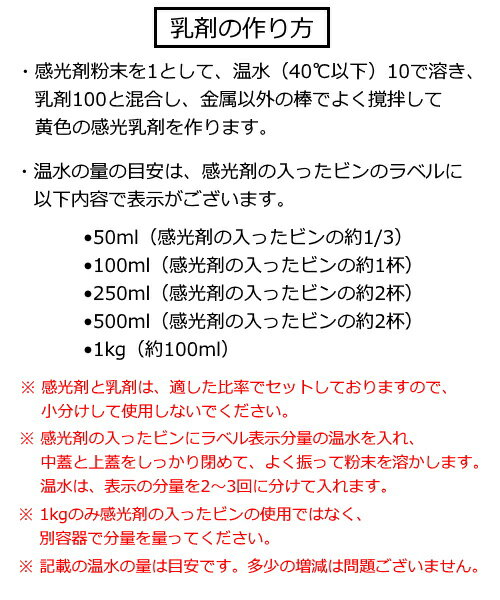 乳剤の作り方

・感光剤粉末を1として、温水（40℃以下）10で溶き、乳剤100と混合し、金属以外の棒でよく撹拌して黄色の感光乳剤を作ります。

・温水の量の目安は、感光剤の入ったビンのラベルに以下内容で表示がございます。

•50ml（感光剤の入ったビンの約1/3）
•100ml（感光剤の入ったビンの約1杯）
•250ml（感光剤の入ったビンの約2杯）
•500ml（感光剤の入ったビンの約2杯）
•1kg（約100ml）

※ 感光剤と乳剤は、適した比率でセットしておりますので、小分けして使用しないでください。
※ 感光剤の入ったビンにラベル表示分量の温水を入れ、中蓋と上蓋をしっかり閉めて、よく振って粉末を溶かします。温水は、表示の分量を2～3回に分けて入れます。
※ 1kgのみ感光剤の入ったビンの使用ではなく、別容器で分量を量ってください。
※ 記載の温水の量は目安です。多少の増減は問題ございません。